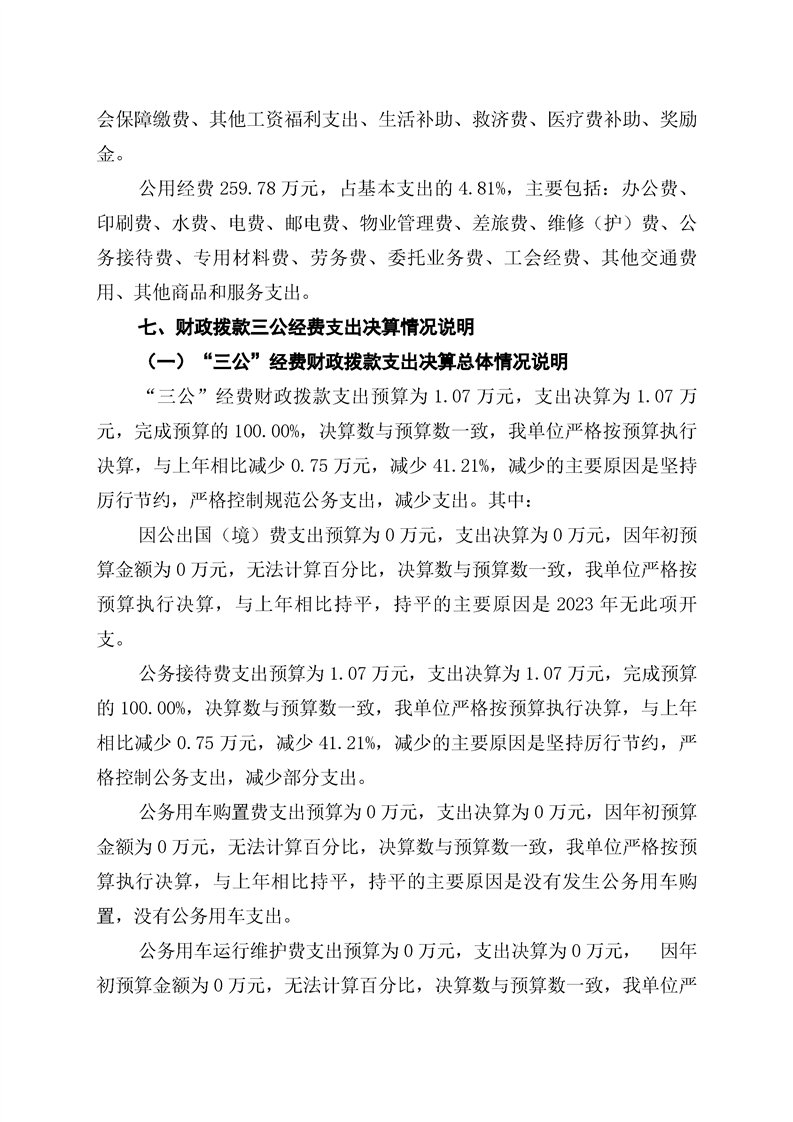 会保障缴费、其他工资福利支出、生活补助、救济费、医疗费补助、奖励金。

公用经费 259.78 万元，占基本支出的 4.81%，主要包括：办公费、印刷费、水费、电费、邮电费、物业管理费、差旅费、维修（护）费、公务接待费、专用材料费、劳务费、委托业务费、工会经费、其他交通费用、其他商品和服务支出。

七、财政拨款三公经费支出决算情况说明

（一）“三公”经费财政拨款支出决算总体情况说明

“三公”经费财政拨款支出预算为 1.07 万元，支出决算为 1.07 万元，完成预算的 100.00%，决算数与预算数一致，我单位严格按预算执行决算，与上年相比减少 0.75 万元，减少 41.21%，减少的主要原因是坚持厉行节约，严格控制规范公务支出，减少支出。其中：

因公出国（境）费支出预算为 0 万元，支出决算为 0 万元，因年初预算金额为 0 万元，无法计算百分比，决算数与预算数一致，我单位严格按预算执行决算，与上年相比持平，持平的主要原因是 2023 年无此项开支。

公务接待费支出预算为 1.07 万元，支出决算为 1.07 万元，完成预算的 100.00%，决算数与预算数一致，我单位严格按预算执行决算，与上年相比减少 0.75 万元，减少 41.21%，减少的主要原因是坚持厉行节约，严格控制公务支出，减少部分支出。

公务用车购置费支出预算为 0 万元，支出决算为 0 万元，因年初预算金额为 0 万元，无法计算百分比，决算数与预算数一致，我单位严格按预算执行决算，与上年相比持平，持平的主要原因是没有发生公务用车购置，没有公务用车支出。

公务用车运行维护费支出预算为 0 万元，支出决算为 0 万元， 因年初预算金额为 0 万元，无法计算百分比，决算数与预算数一致，我单位严